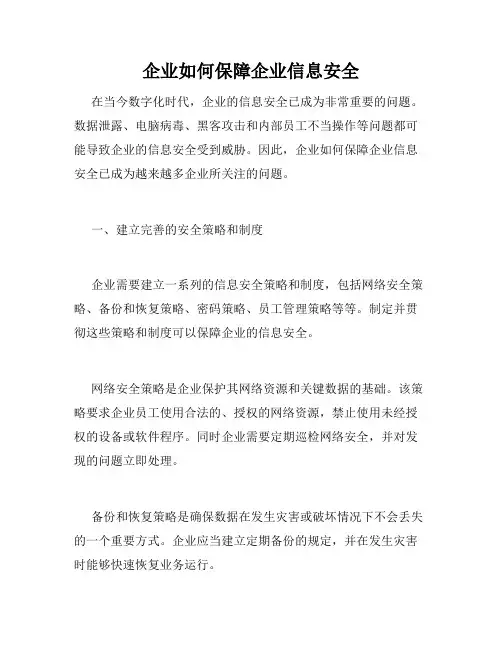 企业如何保障企业信息安全

在当今数字化时代，企业的信息安全已成为非常重要的问题。数据泄露、电脑病毒、黑客攻击和内部员工不当操作等问题都可能导致企业的信息安全受到威胁。因此，企业如何保障企业信息安全已成为越来越多企业所关注的问题。

一、建立完善的安全策略和制度

企业需要建立一系列的信息安全策略和制度，包括网络安全策略、备份和恢复策略、密码策略、员工管理策略等等。制定并贯彻这些策略和制度可以保障企业的信息安全。

网络安全策略是企业保护其网络资源和关键数据的基础。该策略要求企业员工使用合法的、授权的网络资源，禁止使用未经授权的设备或软件程序。同时企业需要定期巡检网络安全，并对发现的问题立即处理。

备份和恢复策略是确保数据在发生灾害或破坏情况下不会丢失的一个重要方式。企业应当建立定期备份的规定，并在发生灾害时能够快速恢复业务运行。